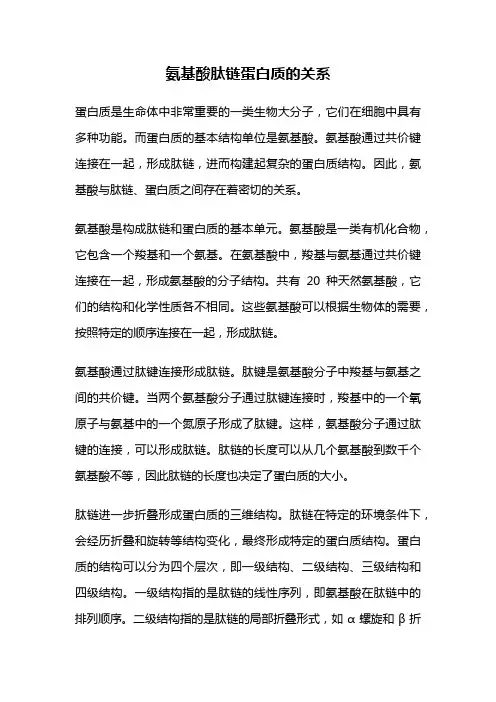 氨基酸肽链蛋白质的关系

蛋白质是生命体中非常重要的一类生物大分子，它们在细胞中具有多种功能。而蛋白质的基本结构单位是氨基酸。氨基酸通过共价键连接在一起，形成肽链，进而构建起复杂的蛋白质结构。因此，氨基酸与肽链、蛋白质之间存在着密切的关系。

氨基酸是构成肽链和蛋白质的基本单元。氨基酸是一类有机化合物，它包含一个羧基和一个氨基。在氨基酸中，羧基与氨基通过共价键连接在一起，形成氨基酸的分子结构。共有 20 种天然氨基酸，它们的结构和化学性质各不相同。这些氨基酸可以根据生物体的需要，按照特定的顺序连接在一起，形成肽链。

氨基酸通过肽键连接形成肽链。肽键是氨基酸分子中羧基与氨基之间的共价键。当两个氨基酸分子通过肽键连接时，羧基中的一个氧原子与氨基中的一个氮原子形成了肽键。这样，氨基酸分子通过肽键的连接，可以形成肽链。肽链的长度可以从几个氨基酸到数千个氨基酸不等，因此肽链的长度也决定了蛋白质的大小。

肽链进一步折叠形成蛋白质的三维结构。肽链在特定的环境条件下，会经历折叠和旋转等结构变化，最终形成特定的蛋白质结构。蛋白质的结构可以分为四个层次，即一级结构、二级结构、三级结构和四级结构。一级结构指的是肽链的线性序列，即氨基酸在肽链中的排列顺序。二级结构指的是肽链的局部折叠形式，如 α 螺旋和 β 折